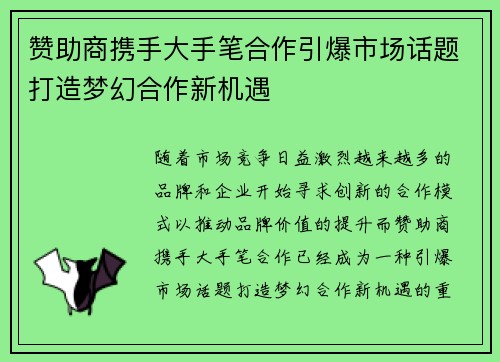 赞助商携手大手笔合作引爆市场话题打造梦幻合作新机遇

随着市场竞争日益激烈越来越多的品牌和企业开始寻求创新的合作模式以推动品牌价值的提升而赞助商携手大手笔合作已经成为一种引爆市场话题打造梦幻合作新机遇的重